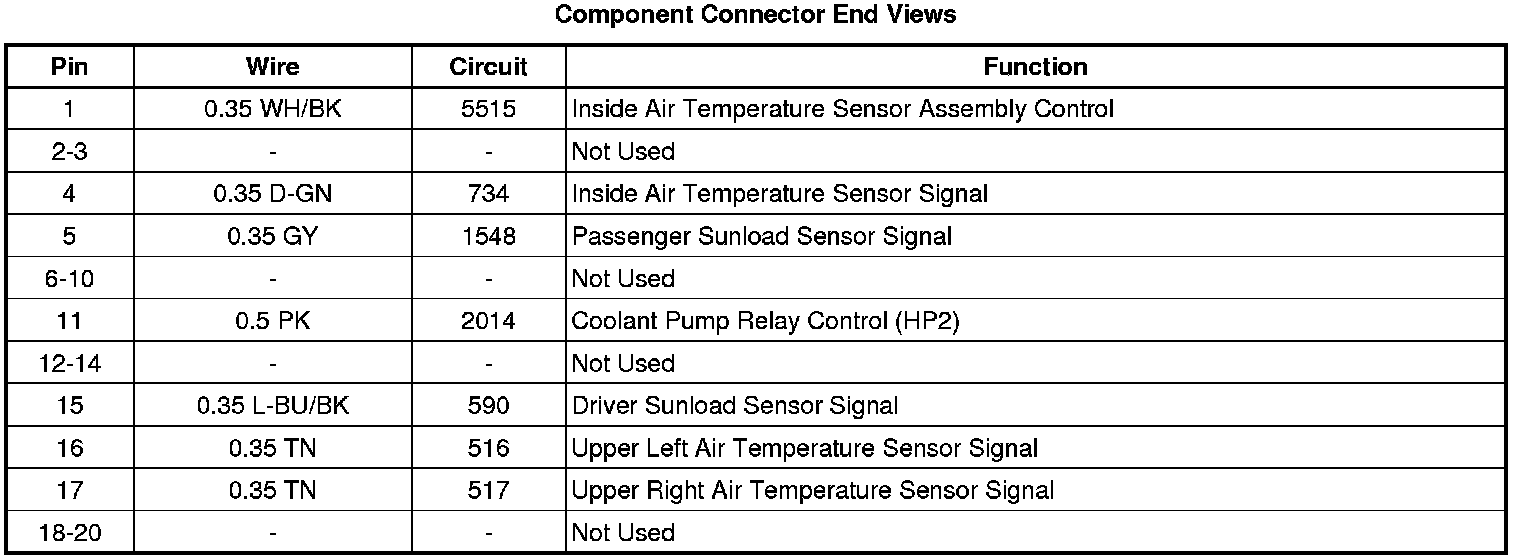 Component Connector End Views

| Pin | Wire | Circuit | Function |
|---|---|---|---|
| 1 | 0.35 WH/BK | 5515 | Inside Air Temperature Sensor Assembly Control |
| 2-3 | - | - | Not Used |
| 4 | 0.35 D-GN | 734 | Inside Air Temperature Sensor Signal |
| 5 | 0.35 GY | 1548 | Passenger Sunload Sensor Signal |
| 6-10 | - | - | Not Used |
| 11 | 0.5 PK | 2014 | Coolant Pump Relay Control (HP2) |
| 12-14 | - | - | Not Used |
| 15 | 0.35 L-BU/BK | 590 | Driver Sunload Sensor Signal |
| 16 | 0.35 TN | 516 | Upper Left Air Temperature Sensor Signal |
| 17 | 0.35 TN | 517 | Upper Right Air Temperature Sensor Signal |
| 18-20 | - | - | Not Used |